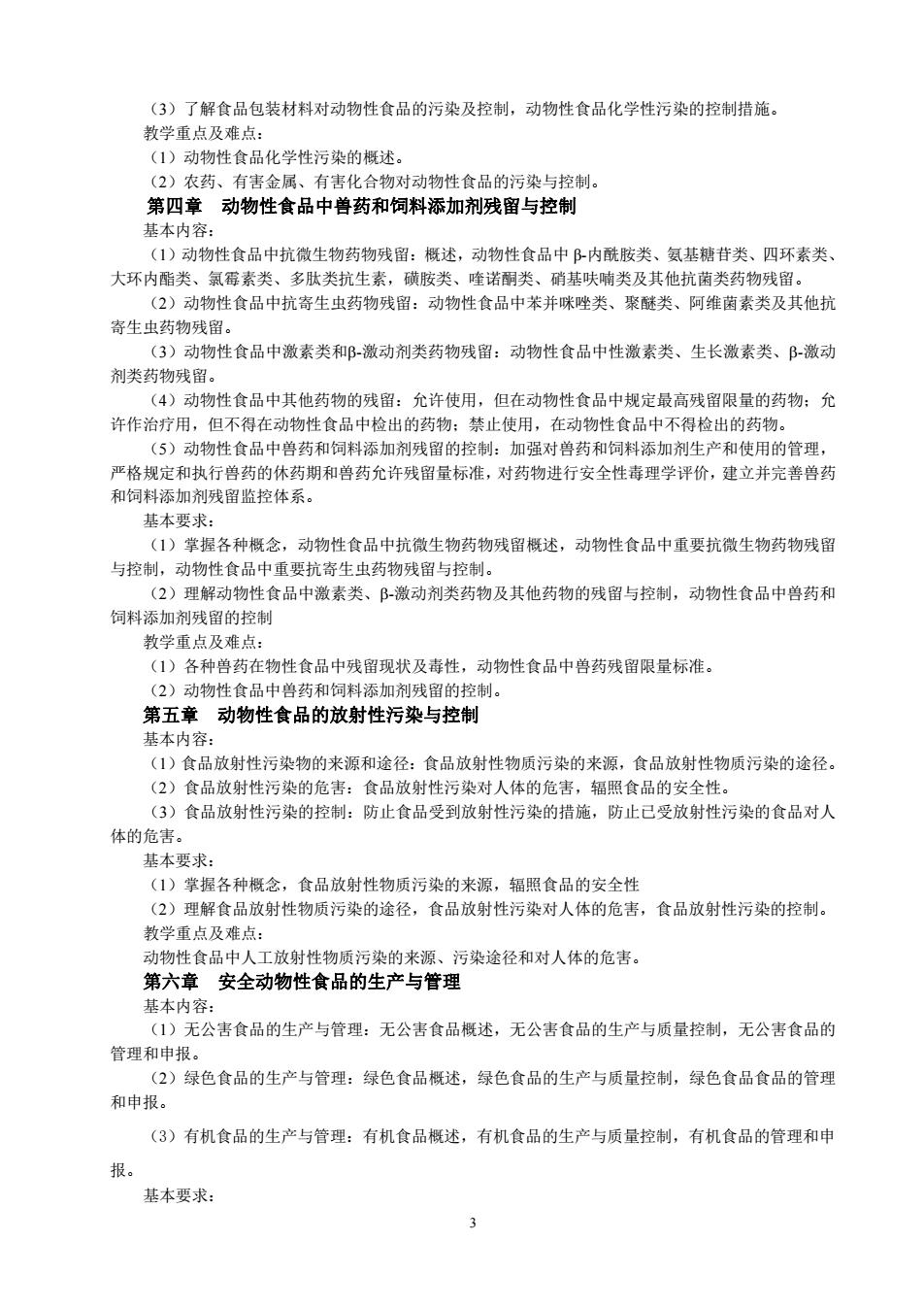 （3）了解食品包装材料对动物性食品的污染及控制，动物性食品化学性污染的控制措施。
教学重点及难点：
（1）动物性食品化学性污染的概述。
（2）农药、有害金属、有害化合物对动物性食品的污染与控制。
第四章　动物性食品中兽药和饲料添加剂残留与控制
基本内容：
（1）动物性食品中抗微生物药物残留：概述，动物性食品中 β-内酰胺类、氨基糖苷类、四环素类、大环内酯类、氯霉素类、多肽类抗生素，磺胺类、喹诺酮类、硝基呋喃类及其他抗菌类药物残留。
（2）动物性食品中抗寄生虫药物残留：动物性食品中苯并咪唑类、聚醚类、阿维菌素类及其他抗寄生虫药物残留。
（3）动物性食品中激素类和β-激动剂类药物残留：动物性食品中性激素类、生长激素类、β-激动剂类药物残留。
（4）动物性食品中其他药物的残留：允许使用，但在动物性食品中规定最高残留限量的药物；允许作治疗用，但不得在动物性食品中检出的药物；禁止使用，在动物性食品中不得检出的药物。
（5）动物性食品中兽药和饲料添加剂残留的控制：加强对兽药和饲料添加剂生产和使用的管理，严格规定和执行兽药的休药期和兽药允许残留量标准，对药物进行安全性毒理学评价，建立并完善兽药和饲料添加剂残留监控体系。
基本要求：
（1）掌握各种概念，动物性食品中抗微生物药物残留概述，动物性食品中重要抗微生物药物残留与控制，动物性食品中重要抗寄生虫药物残留与控制。
（2）理解动物性食品中激素类、β-激动剂类药物及其他药物的残留与控制，动物性食品中兽药和饲料添加剂残留的控制
教学重点及难点：
（1）各种兽药在物性食品中残留现状及毒性，动物性食品中兽药残留限量标准。
（2）动物性食品中兽药和饲料添加剂残留的控制。
第五章　动物性食品的放射性污染与控制
基本内容：
（1）食品放射性污染物的来源和途径：食品放射性物质污染的来源，食品放射性物质污染的途径。
（2）食品放射性污染的危害：食品放射性污染对人体的危害，辐照食品的安全性。
（3）食品放射性污染的控制：防止食品受到放射性污染的措施，防止已受放射性污染的食品对人体的危害。
基本要求：
（1）掌握各种概念，食品放射性物质污染的来源，辐照食品的安全性
（2）理解食品放射性物质污染的途径，食品放射性污染对人体的危害，食品放射性污染的控制。
教学重点及难点：
动物性食品中人工放射性物质污染的来源、污染途径和对人体的危害。
第六章　安全动物性食品的生产与管理
基本内容：
（1）无公害食品的生产与管理：无公害食品概述，无公害食品的生产与质量控制，无公害食品的管理和申报。
（2）绿色食品的生产与管理：绿色食品概述，绿色食品的生产与质量控制，绿色食品食品的管理和申报。
（3）有机食品的生产与管理：有机食品概述，有机食品的生产与质量控制，有机食品的管理和申报。
基本要求：
3